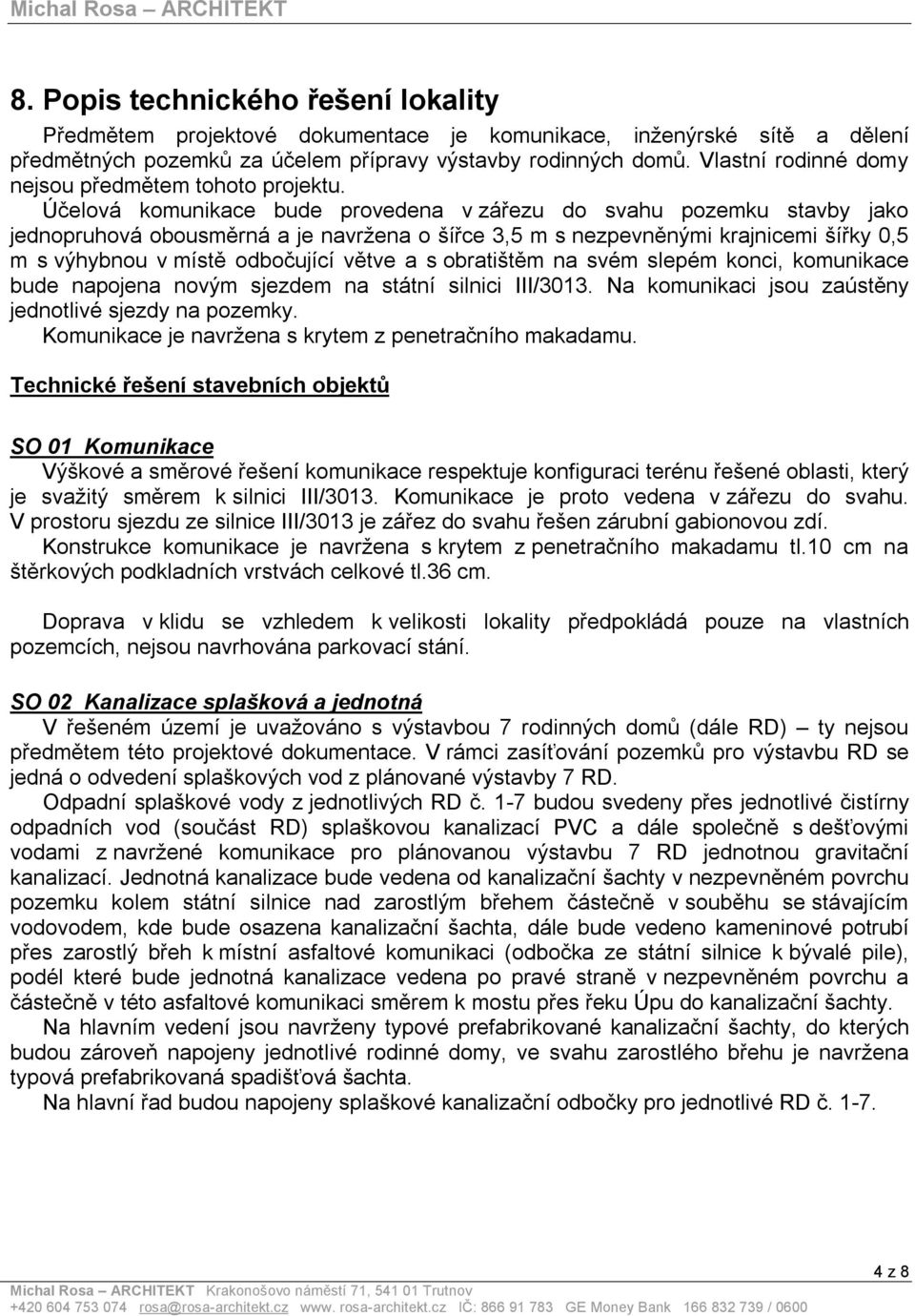 Michal Rosa – ARCHITEKT

8. Popis technického řešení lokality

Předmětem projektové dokumentace je komunikace, inženýrské sítě a dělení předmětných pozemků za účelem přípravy výstavby rodinných domů. Vlastní rodinné domy nejsou předmětem tohoto projektu.

Účelová komunikace bude provedena v zářezu do svahu pozemku stavby jako jednopruhová obousměrná a je navržena o šířce 3,5 m s nezpevněnými krajnicemi šířky 0,5 m s výhybnou v místě odbočující větve a s obratištěm na svém slepém konci, komunikace bude napojena novým sjezdem na státní silnici III/3013. Na komunikaci jsou zaústěny jednotlivé sjezdy na pozemky.

Komunikace je navržena s krytem z penetračního makadamu.

Technické řešení stavebních objektů

SO 01 Komunikace

Výškové a směrové řešení komunikace respektuje konfiguraci terénu řešené oblasti, který je svažitý směrem k silnici III/3013. Komunikace je proto vedena v zářezu do svahu. V prostoru sjezdu ze silnice III/3013 je zářez do svahu řešen zárubní gabionovou zdí.

Konstrukce komunikace je navržena s krytem z penetračního makadamu tl.10 cm na štěrkových podkladních vrstvách celkové tl.36 cm.

Doprava v klidu se vzhledem k velikosti lokality předpokládá pouze na vlastních pozemcích, nejsou navrhována parkovací stání.

SO 02 Kanalizace splašková a jednotná

V řešeném území je uvažováno s výstavbou 7 rodinných domů (dále RD) – ty nejsou předmětem této projektové dokumentace. V rámci zasíťování pozemků pro výstavbu RD se jedná o odvedení splaškových vod z plánované výstavby 7 RD.

Odpadní splaškové vody z jednotlivých RD č. 1-7 budou svedeny přes jednotlivé čistírny odpadních vod (součást RD) splaškovou kanalizací PVC a dále společně s dešťovými vodami z navržené komunikace pro plánovanou výstavbu 7 RD jednotnou gravitační kanalizací. Jednotná kanalizace bude vedena od kanalizační šachty v nezpevněném povrchu pozemku kolem státní silnice nad zarostlým břehem částečně v souběhu se stávajícím vodovodem, kde bude osazena kanalizační šachta, dále bude vedeno kameninové potrubí přes zarostlý břeh k místní asfaltové komunikaci (odbočka ze státní silnice k bývalé pile), podél které bude jednotná kanalizace vedena po pravé straně v nezpevněném povrchu a částečně v této asfaltové komunikaci směrem k mostu přes řeku Úpu do kanalizační šachty.

Na hlavním vedení jsou navrženy typové prefabrikované kanalizační šachty, do kterých budou zároveň napojeny jednotlivé rodinné domy, ve svahu zarostlého břehu je navržena typová prefabrikovaná spadišťová šachta.

Na hlavní řad budou napojeny splaškové kanalizační odbočky pro jednotlivé RD č. 1-7.

4 z 8

Michal Rosa – ARCHITEKT Krakonošovo náměstí 71, 541 01 Trutnov
+420 604 753 074 rosa@rosa-architekt.cz www. rosa-architekt.cz IČ: 866 91 783 GE Money Bank 166 832 739 / 0600